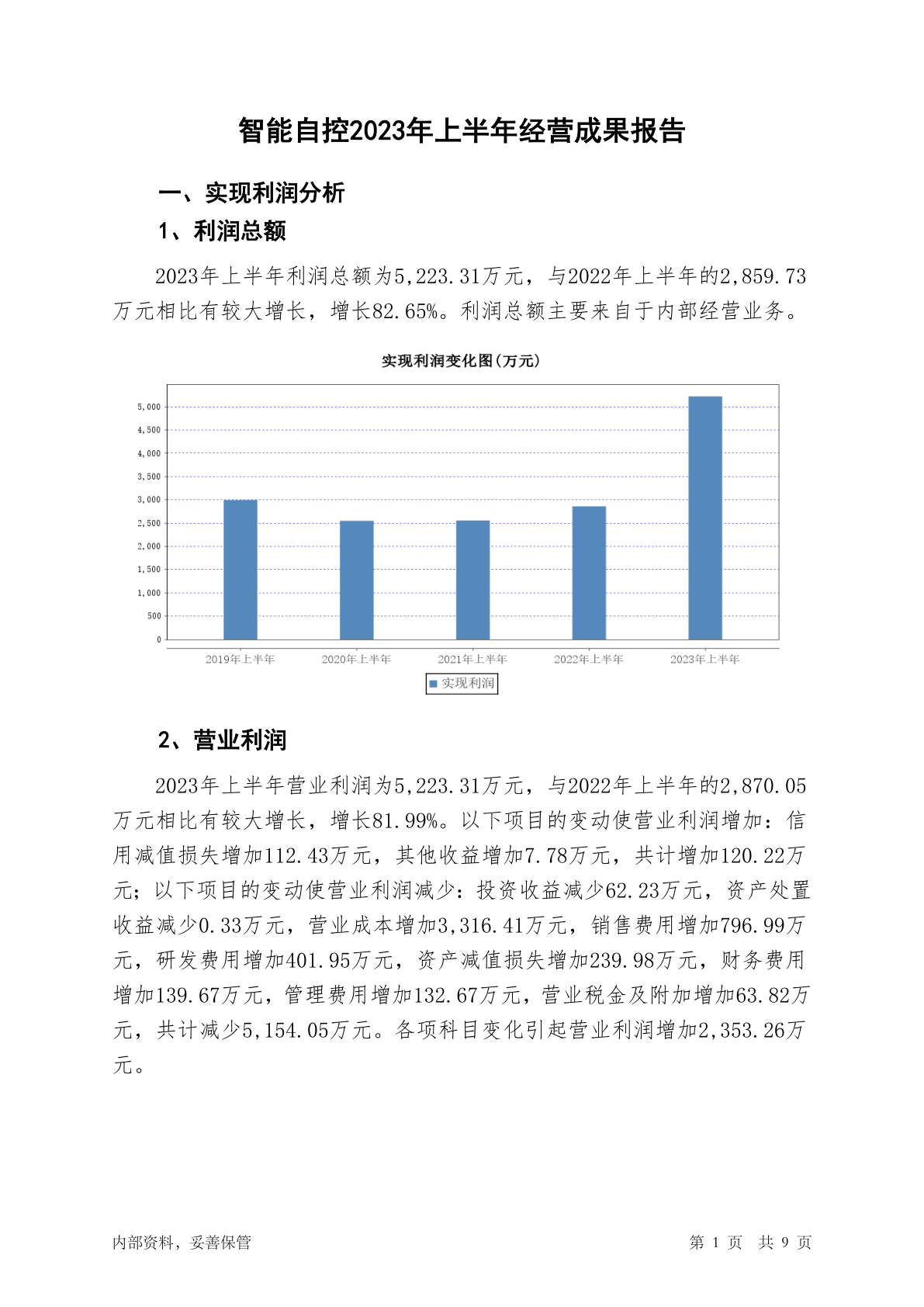 智能自控2023年上半年经营成果报告

一、实现利润分析

1、利润总额

2023年上半年利润总额为5,223.31万元，与2022年上半年的2,859.73万元相比有较大增长，增长82.65%。利润总额主要来自于内部经营业务。

实现利润变化图(万元)

5,000
4,500
4,000
3,500
3,000
2,500
2,000
1,500
1,000
500
0

2019年上半年
2020年上半年
2021年上半年
2022年上半年
2023年上半年

实现利润

2、营业利润

2023年上半年营业利润为5,223.31万元，与2022年上半年的2,870.05万元相比有较大增长，增长81.99%。以下项目的变动使营业利润增加：信用减值损失增加112.43万元，其他收益增加7.78万元，共计增加120.22万元；以下项目的变动使营业利润减少：投资收益减少62.23万元，资产处置收益减少0.33万元，营业成本增加3,316.41万元，销售费用增加796.99万元，研发费用增加401.95万元，资产减值损失增加239.98万元，财务费用增加139.67万元，管理费用增加132.67万元，营业税金及附加增加63.82万元，共计减少5,154.05万元。各项科目变化引起营业利润增加2,353.26万元。

内部资料，妥善保管

第 1 页 共 9 页